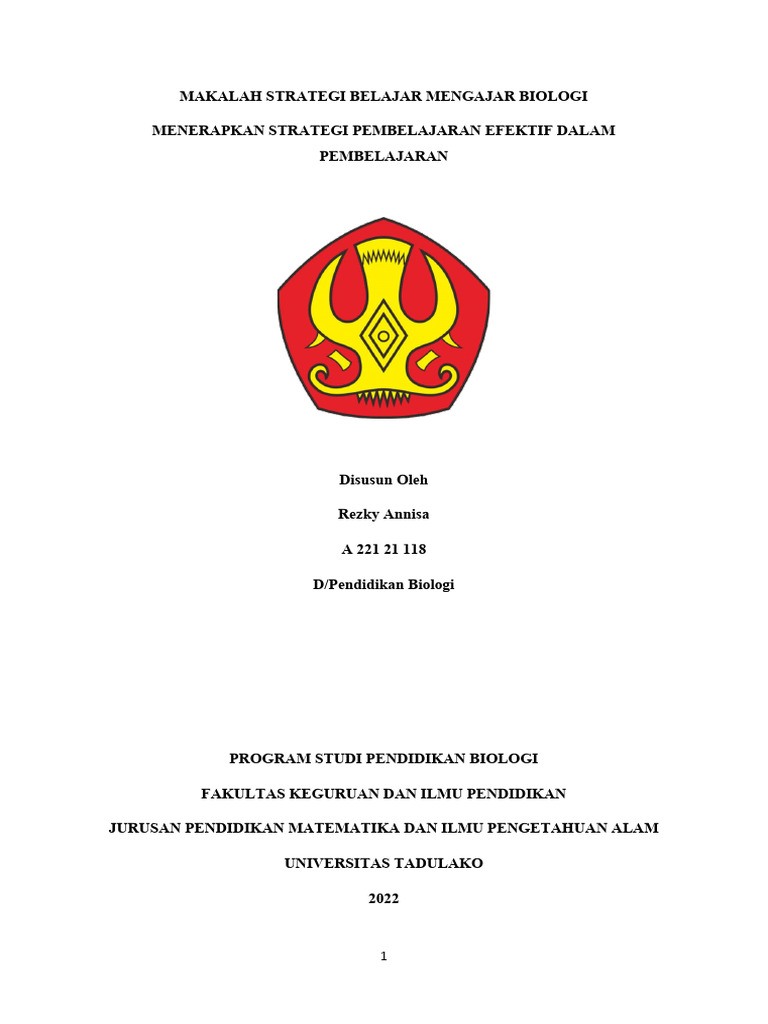 MAKALAH STRATEGI BELAJAR MENGAJAR BIOLOGI

MENERAPKAN STRATEGI PEMBELAJARAN EFEKTIF DALAM PEMBELAJARAN

Disusun Oleh

Rezky Annisa

A 221 21 118

D/Pendidikan Biologi

PROGRAM STUDI PENDIDIKAN BIOLOGI

FAKULTAS KEGURUAN DAN ILMU PENDIDIKAN

JURUSAN PENDIDIKAN MATEMATIKA DAN ILMU PENGETAHUAN ALAM

UNIVERSITAS TADULAKO

2022

1